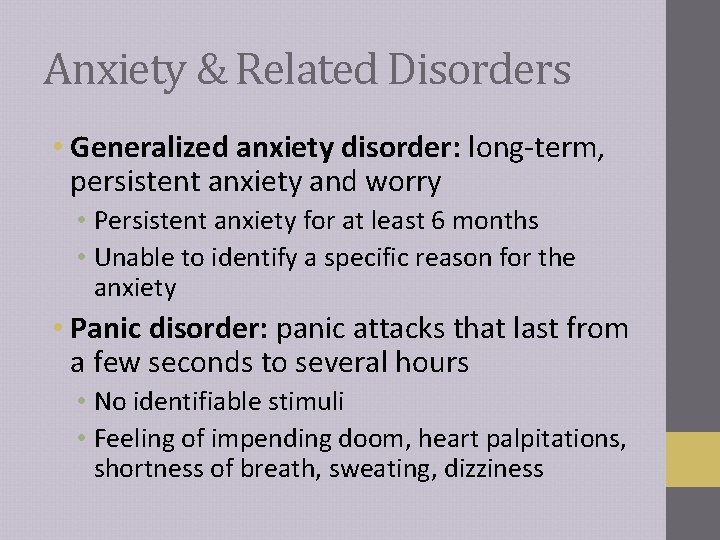 Anxiety & Related Disorders

• Generalized anxiety disorder: long-term, persistent anxiety and worry
  • Persistent anxiety for at least 6 months
  • Unable to identify a specific reason for the anxiety
• Panic disorder: panic attacks that last from a few seconds to several hours
  • No identifiable stimuli
  • Feeling of impending doom, heart palpitations, shortness of breath, sweating, dizziness